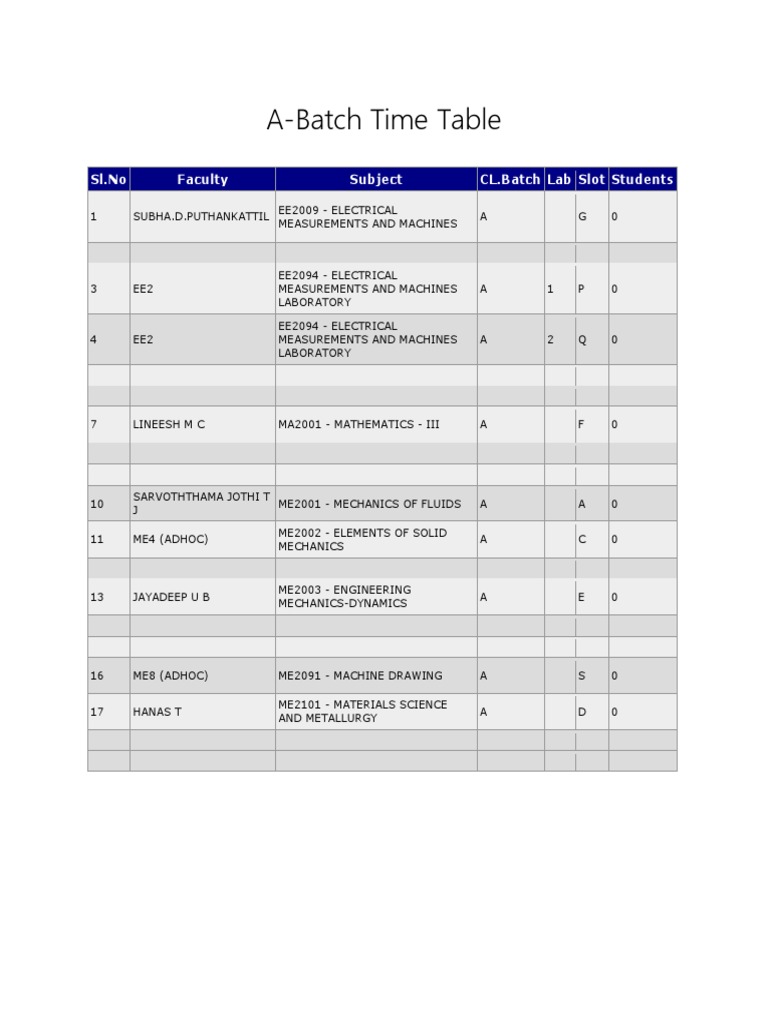 A-Batch Time Table

| Sl.No | Faculty | Subject | CL.Batch | Lab | Slot | Students |
|---|---|---|---|---|---|---|
| 1 | SUBHA.D.PUTHANKATTIL | EE2009 - ELECTRICAL MEASUREMENTS AND MACHINES | A | | G | 0 |
| | | | | | | |
| 3 | EE2 | EE2094 - ELECTRICAL MEASUREMENTS AND MACHINES LABORATORY | A | 1 | P | 0 |
| 4 | EE2 | EE2094 - ELECTRICAL MEASUREMENTS AND MACHINES LABORATORY | A | 2 | Q | 0 |
| | | | | | | |
| | | | | | | |
| 7 | LINEESH M C | MA2001 - MATHEMATICS - III | A | | F | 0 |
| | | | | | | |
| | | | | | | |
| 10 | SARVOTHTHAMA JOTHI T J | ME2001 - MECHANICS OF FLUIDS | A | | A | 0 |
| 11 | ME4 (ADHOC) | ME2002 - ELEMENTS OF SOLID MECHANICS | A | | C | 0 |
| | | | | | | |
| 13 | JAYADEEP U B | ME2003 - ENGINEERING MECHANICS-DYNAMICS | A | | E | 0 |
| | | | | | | |
| | | | | | | |
| 16 | ME8 (ADHOC) | ME2091 - MACHINE DRAWING | A | | S | 0 |
| 17 | HANAS T | ME2101 - MATERIALS SCIENCE AND METALLURGY | A | | D | 0 |
| | | | | | | |
| | | | | | | |